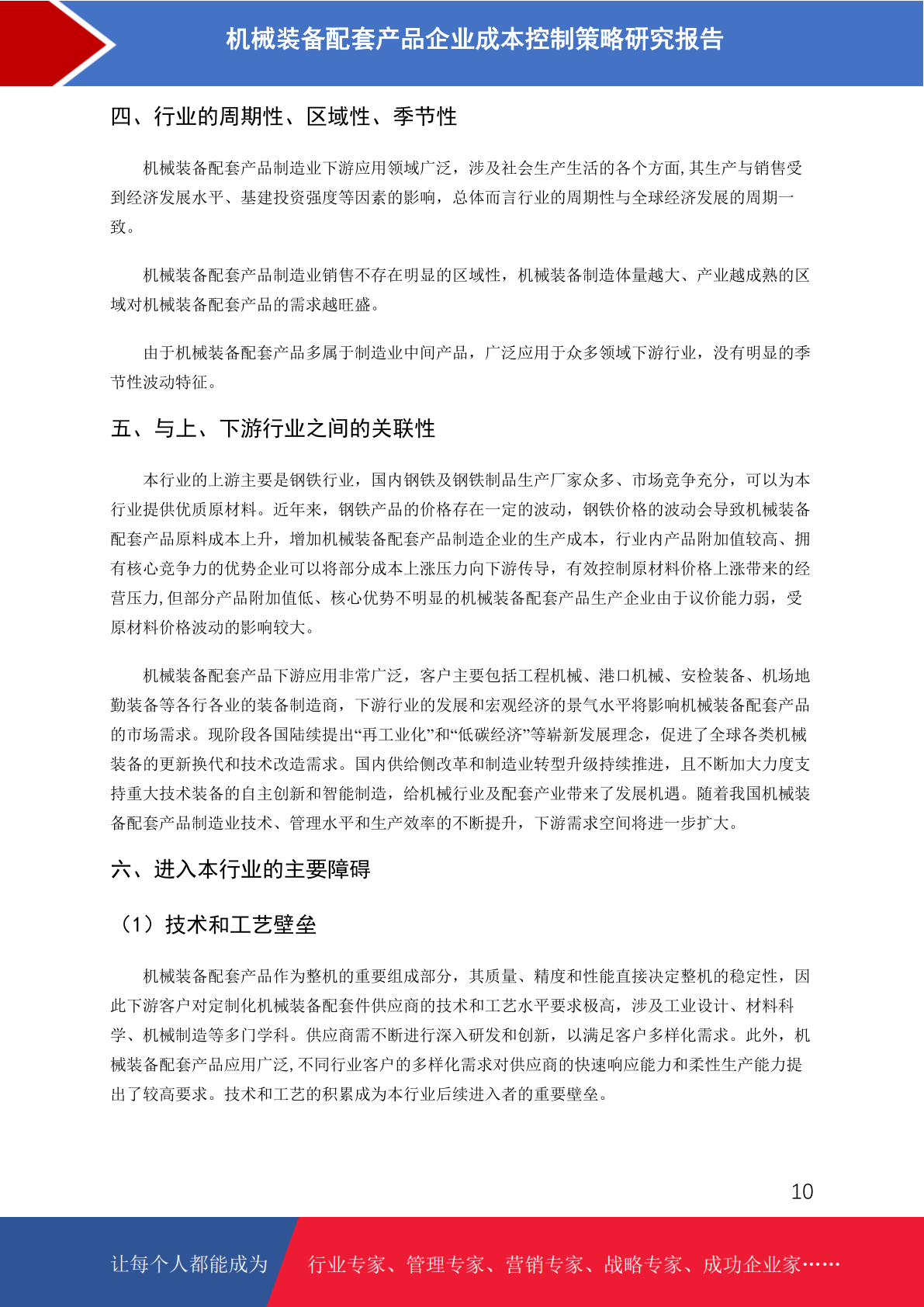 机械装备配套产品企业成本控制策略研究报告

四、行业的周期性、区域性、季节性

机械装备配套产品制造业下游应用领域广泛，涉及社会生产生活的各个方面,其生产与销售受到经济发展水平、基建投资强度等因素的影响，总体而言行业的周期性与全球经济发展的周期一致。

机械装备配套产品制造业销售不存在明显的区域性，机械装备制造体量越大、产业越成熟的区域对机械装备配套产品的需求越旺盛。

由于机械装备配套产品多属于制造业中间产品，广泛应用于众多领域下游行业，没有明显的季节性波动特征。

五、与上、下游行业之间的关联性

本行业的上游主要是钢铁行业，国内钢铁及钢铁制品生产厂家众多、市场竞争充分，可以为本行业提供优质原材料。近年来，钢铁产品的价格存在一定的波动，钢铁价格的波动会导致机械装备配套产品原料成本上升，增加机械装备配套产品制造企业的生产成本，行业内产品附加值较高、拥有核心竞争力的优势企业可以将部分成本上涨压力向下游传导，有效控制原材料价格上涨带来的经营压力,但部分产品附加值低、核心优势不明显的机械装备配套产品生产企业由于议价能力弱，受原材料价格波动的影响较大。

机械装备配套产品下游应用非常广泛，客户主要包括工程机械、港口机械、安检装备、机场地勤装备等各行各业的装备制造商，下游行业的发展和宏观经济的景气水平将影响机械装备配套产品的市场需求。现阶段各国陆续提出“再工业化”和“低碳经济”等崭新发展理念，促进了全球各类机械装备的更新换代和技术改造需求。国内供给侧改革和制造业转型升级持续推进，且不断加大力度支持重大技术装备的自主创新和智能制造，给机械行业及配套产业带来了发展机遇。随着我国机械装备配套产品制造业技术、管理水平和生产效率的不断提升，下游需求空间将进一步扩大。

六、进入本行业的主要障碍

（1）技术和工艺壁垒

机械装备配套产品作为整机的重要组成部分，其质量、精度和性能直接决定整机的稳定性，因此下游客户对定制化机械装备配套件供应商的技术和工艺水平要求极高，涉及工业设计、材料科学、机械制造等多门学科。供应商需不断进行深入研发和创新，以满足客户多样化需求。此外，机械装备配套产品应用广泛,不同行业客户的多样化需求对供应商的快速响应能力和柔性生产能力提出了较高要求。技术和工艺的积累成为本行业后续进入者的重要壁垒。

10

让每个人都能成为 行业专家、管理专家、营销专家、战略专家、成功企业家……